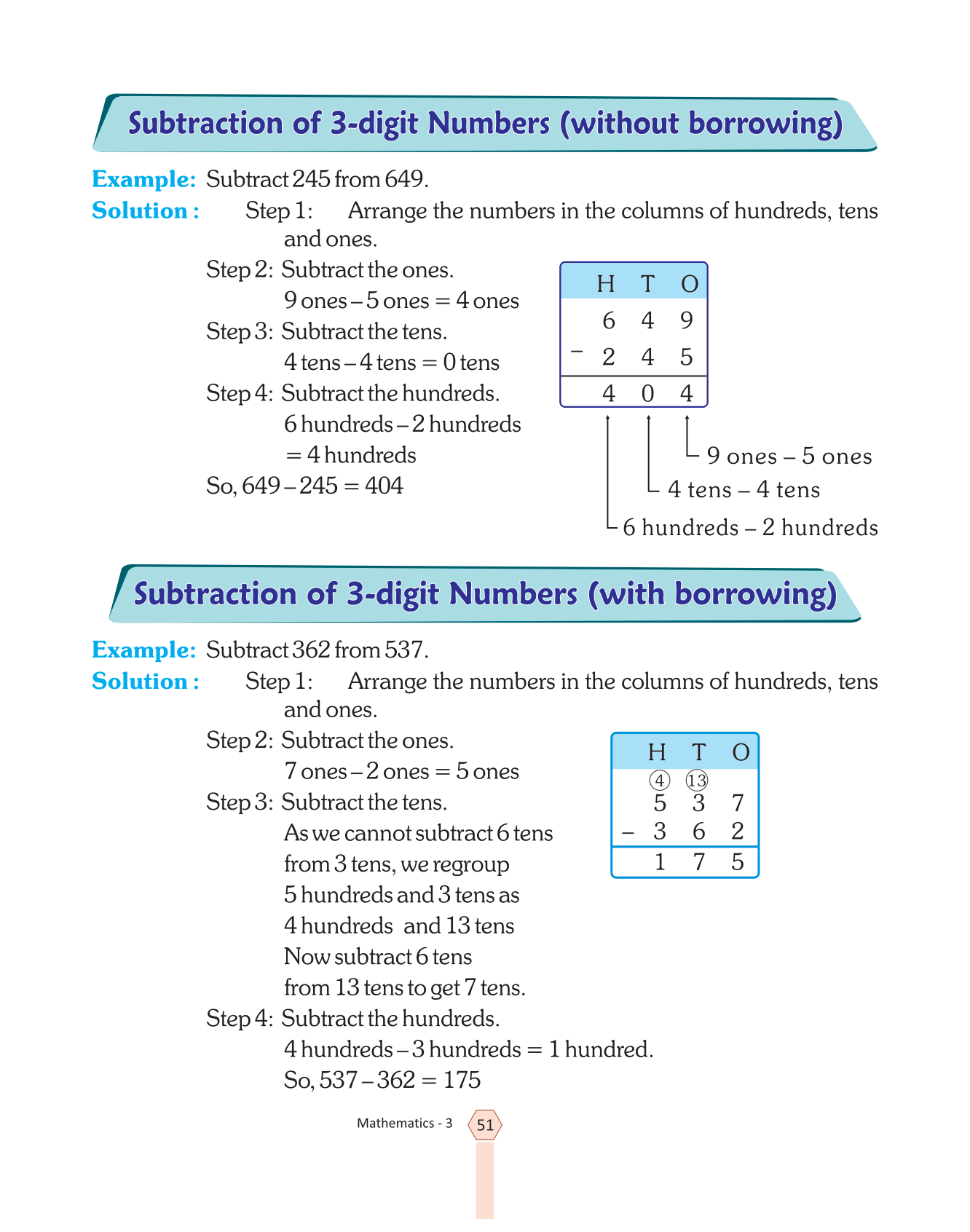 Subtraction of 3-digit Numbers (without borrowing)

Example: Subtract 245 from 649.

Solution : Step 1: Arrange the numbers in the columns of hundreds, tens and ones.

Step 2: Subtract the ones.
9 ones – 5 ones = 4 ones

Step 3: Subtract the tens.
4 tens – 4 tens = 0 tens

Step 4: Subtract the hundreds.
6 hundreds – 2 hundreds = 4 hundreds

So, 649 – 245 = 404

| | H | T | O |
|---|---|---|---|
| | 6 | 4 | 9 |
| – | 2 | 4 | 5 |
| | 4 | 0 | 4 |

9 ones – 5 ones
4 tens – 4 tens
6 hundreds – 2 hundreds

Subtraction of 3-digit Numbers (with borrowing)

Example: Subtract 362 from 537.

Solution : Step 1: Arrange the numbers in the columns of hundreds, tens and ones.

Step 2: Subtract the ones.
7 ones – 2 ones = 5 ones

Step 3: Subtract the tens.
As we cannot subtract 6 tens from 3 tens, we regroup 5 hundreds and 3 tens as 4 hundreds and 13 tens
Now subtract 6 tens from 13 tens to get 7 tens.

Step 4: Subtract the hundreds.
4 hundreds – 3 hundreds = 1 hundred.
So, 537 – 362 = 175

| | H | T | O |
|---|---|---|---|
| | 4 | 13 | |
| | 5 | 3 | 7 |
| – | 3 | 6 | 2 |
| | 1 | 7 | 5 |

Mathematics - 3 51